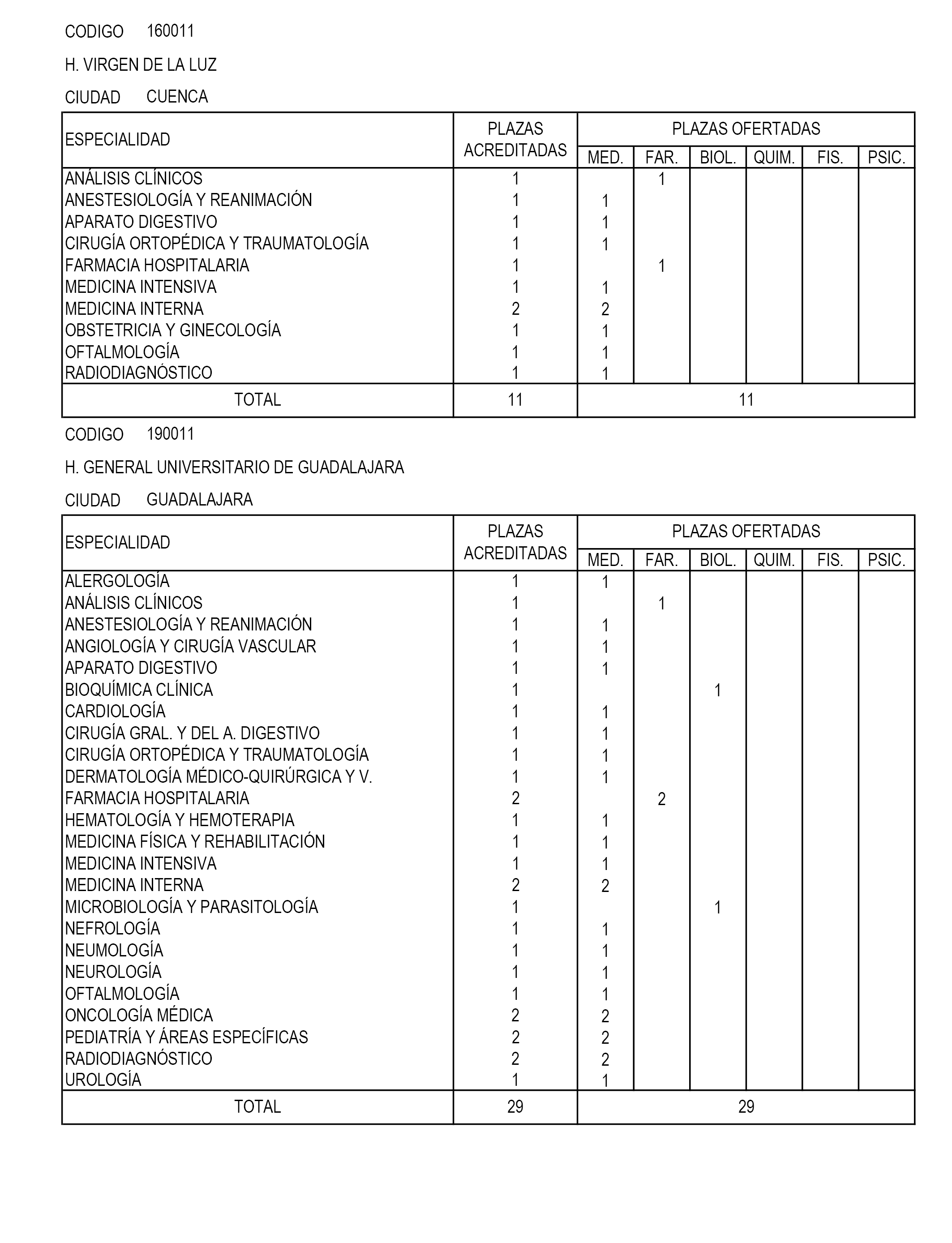 CODIGO 160011

H. VIRGEN DE LA LUZ

CIUDAD CUENCA

| ESPECIALIDAD | PLAZAS ACREDITADAS | PLAZAS OFERTADAS MED. | FAR. | BIOL. | QUIM. | FIS. | PSIC. |
|---|---|---|---|---|---|---|---|
| ANÁLISIS CLÍNICOS | 1 | | 1 | | | | |
| ANESTESIOLOGÍA Y REANIMACIÓN | 1 | 1 | | | | | |
| APARATO DIGESTIVO | 1 | 1 | | | | | |
| CIRUGÍA ORTOPÉDICA Y TRAUMATOLOGÍA | 1 | 1 | | | | | |
| FARMACIA HOSPITALARIA | 1 | | 1 | | | | |
| MEDICINA INTENSIVA | 1 | 1 | | | | | |
| MEDICINA INTERNA | 2 | 2 | | | | | |
| OBSTETRICIA Y GINECOLOGÍA | 1 | 1 | | | | | |
| OFTALMOLOGÍA | 1 | 1 | | | | | |
| RADIODIAGNÓSTICO | 1 | 1 | | | | | |
| TOTAL | 11 | 11 | | | | | |

CODIGO 190011

H. GENERAL UNIVERSITARIO DE GUADALAJARA

CIUDAD GUADALAJARA

| ESPECIALIDAD | PLAZAS ACREDITADAS | PLAZAS OFERTADAS MED. | FAR. | BIOL. | QUIM. | FIS. | PSIC. |
|---|---|---|---|---|---|---|---|
| ALERGOLOGÍA | 1 | 1 | | | | | |
| ANÁLISIS CLÍNICOS | 1 | | 1 | | | | |
| ANESTESIOLOGÍA Y REANIMACIÓN | 1 | 1 | | | | | |
| ANGIOLOGÍA Y CIRUGÍA VASCULAR | 1 | 1 | | | | | |
| APARATO DIGESTIVO | 1 | 1 | | | | | |
| BIOQUÍMICA CLÍNICA | 1 | | | 1 | | | |
| CARDIOLOGÍA | 1 | 1 | | | | | |
| CIRUGÍA GRAL. Y DEL A. DIGESTIVO | 1 | 1 | | | | | |
| CIRUGÍA ORTOPÉDICA Y TRAUMATOLOGÍA | 1 | 1 | | | | | |
| DERMATOLOGÍA MÉDICO-QUIRÚRGICA Y V. | 1 | 1 | | | | | |
| FARMACIA HOSPITALARIA | 2 | | 2 | | | | |
| HEMATOLOGÍA Y HEMOTERAPIA | 1 | 1 | | | | | |
| MEDICINA FÍSICA Y REHABILITACIÓN | 1 | 1 | | | | | |
| MEDICINA INTENSIVA | 1 | 1 | | | | | |
| MEDICINA INTERNA | 2 | 2 | | | | | |
| MICROBIOLOGÍA Y PARASITOLOGÍA | 1 | | | 1 | | | |
| NEFROLOGÍA | 1 | 1 | | | | | |
| NEUMOLOGÍA | 1 | 1 | | | | | |
| NEUROLOGÍA | 1 | 1 | | | | | |
| OFTALMOLOGÍA | 1 | 1 | | | | | |
| ONCOLOGÍA MÉDICA | 2 | 2 | | | | | |
| PEDIATRÍA Y ÁREAS ESPECÍFICAS | 2 | 2 | | | | | |
| RADIODIAGNÓSTICO | 2 | 2 | | | | | |
| UROLOGÍA | 1 | 1 | | | | | |
| TOTAL | 29 | 29 | | | | | |